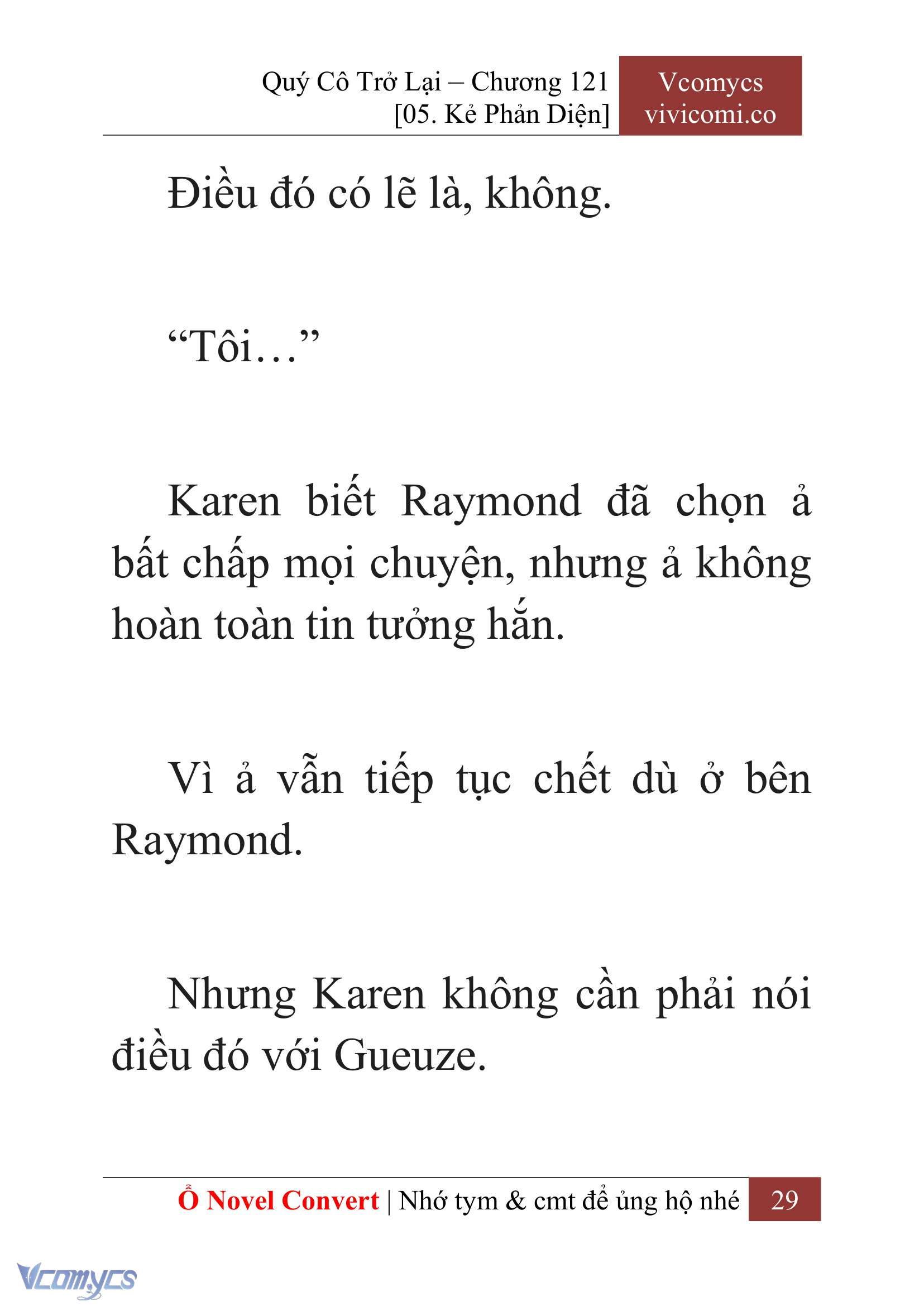 Quý Cô Trở Lại – Chương 121
[05. Kẻ Phản Diện]

Vcomycs
vivicomi.co

Điều đó có lẽ là, không.

“Tôi…”

Karen biết Raymond đã chọn ả bất chấp mọi chuyện, nhưng ả không hoàn toàn tin tưởng hắn.

Vì ả vẫn tiếp tục chết dù ở bên Raymond.

Nhưng Karen không cần phải nói điều đó với Gueuze.

Ổ Novel Convert | Nhớ tym & cmt để ủng hộ nhé 29

Vcomycs